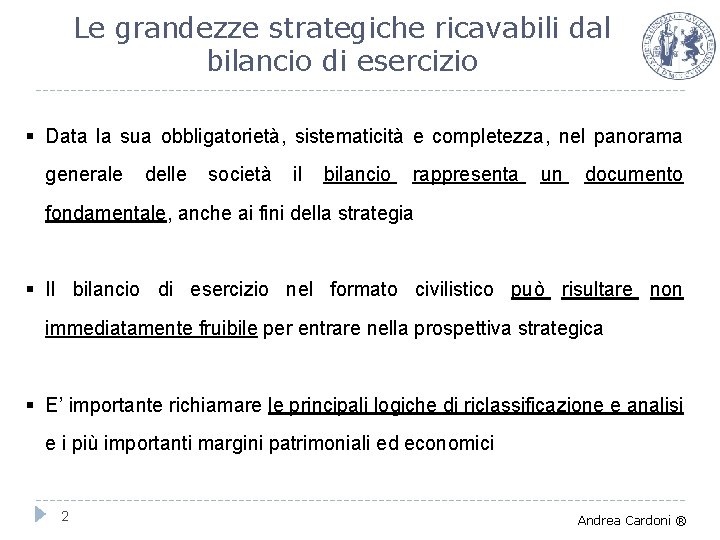 Le grandezze strategiche ricavabili dal bilancio di esercizio

▪ Data la sua obbligatorietà, sistematicità e completezza, nel panorama generale delle società il bilancio rappresenta un documento fondamentale, anche ai fini della strategia

▪ Il bilancio di esercizio nel formato civilistico può risultare non immediatamente fruibile per entrare nella prospettiva strategica

▪ E' importante richiamare le principali logiche di riclassificazione e analisi e i più importanti margini patrimoniali ed economici

2

Andrea Cardoni ®